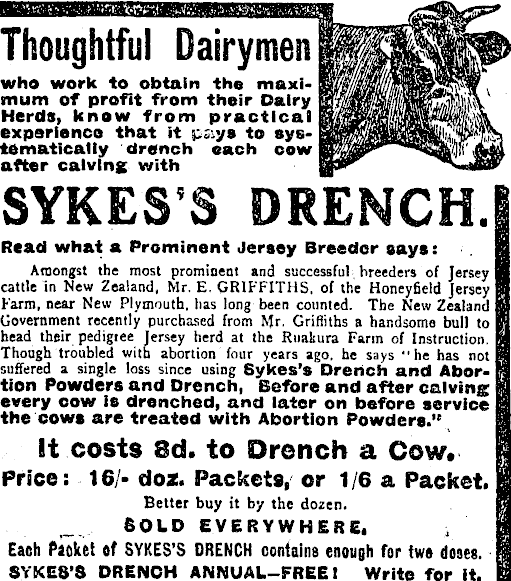 Thoughtful Dairymen

who work to obtain the maximum of profit from their Dairy Herds, know from practical experience that it pays to systematically drench each cow after calving with

SYKES'S DRENCH.

Read what a Prominent Jersey Breeder says:

Amongst the most prominent and successful breeders of Jersey cattle in New Zealand, Mr. E. GRIFFITHS, of the Honeyfield Jersey Farm, near New Plymouth, has long been counted. The New Zealand Government recently purchased from Mr. Griffiths a handsome bull to head their pedigree Jersey herd at the Ruakura Farm of Instruction. Though troubled with abortion four years ago, he says "he has not suffered a single loss since using Sykes's Drench and Abortion Powders and Drench, Before and after calving every cow is drenched, and later on before service the cows are treated with Abortion Powders."

It costs 8d. to Drench a Cow.

Price: 16/- doz. Packets, or 1/6 a Packet.

Better buy it by the dozen.

SOLD EVERYWHERE.

Each Packet of SYKES'S DRENCH contains enough for two doses.

SYKES'S DRENCH ANNUAL—FREE! Write for it.